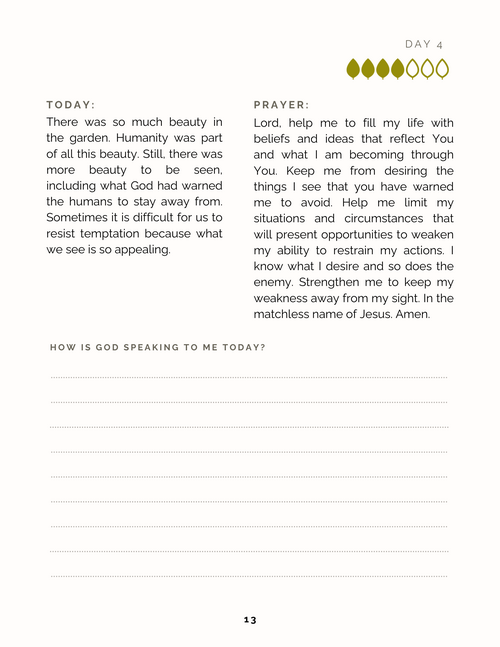 DAY 4

TODAY:

There was so much beauty in the garden. Humanity was part of all this beauty. Still, there was more beauty to be seen, including what God had warned the humans to stay away from. Sometimes it is difficult for us to resist temptation because what we see is so appealing.

PRAYER:

Lord, help me to fill my life with beliefs and ideas that reflect You and what I am becoming through You. Keep me from desiring the things I see that you have warned me to avoid. Help me limit my situations and circumstances that will present opportunities to weaken my ability to restrain my actions. I know what I desire and so does the enemy. Strengthen me to keep my weakness away from my sight. In the matchless name of Jesus. Amen.

HOW IS GOD SPEAKING TO ME TODAY?

13